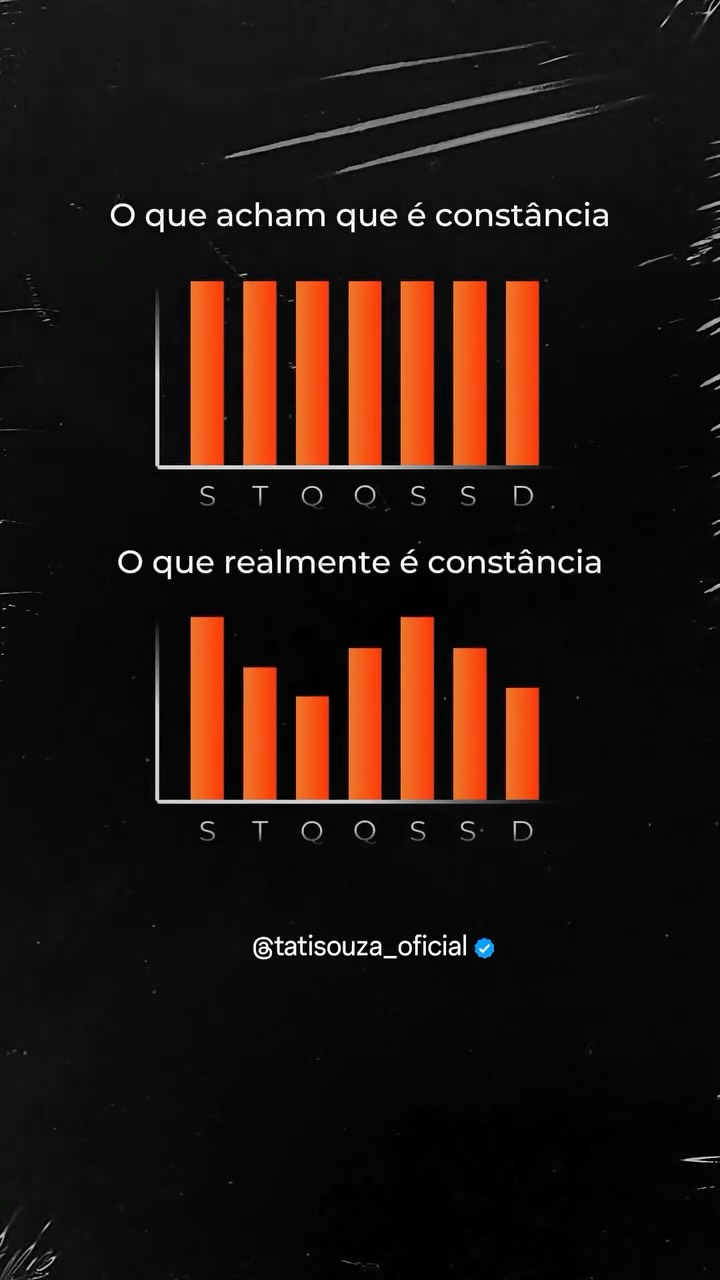 O que acham que é constância

S T Q Q S S D

O que realmente é constância

S T Q Q S S D

@tatisouza_oficial